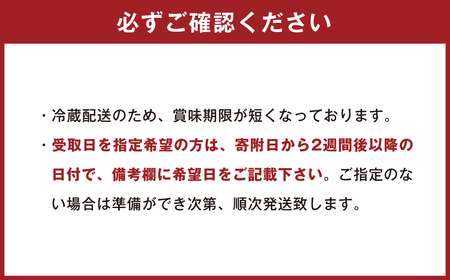 必ずご確認ください

・冷蔵配送のため、賞味期限が短くなっております。

・受取日を指定希望の方は、寄附日から2週間後以降の日付で、備考欄に希望日をご記載下さい。ご指定のない場合は準備ができ次第、順次発送致します。